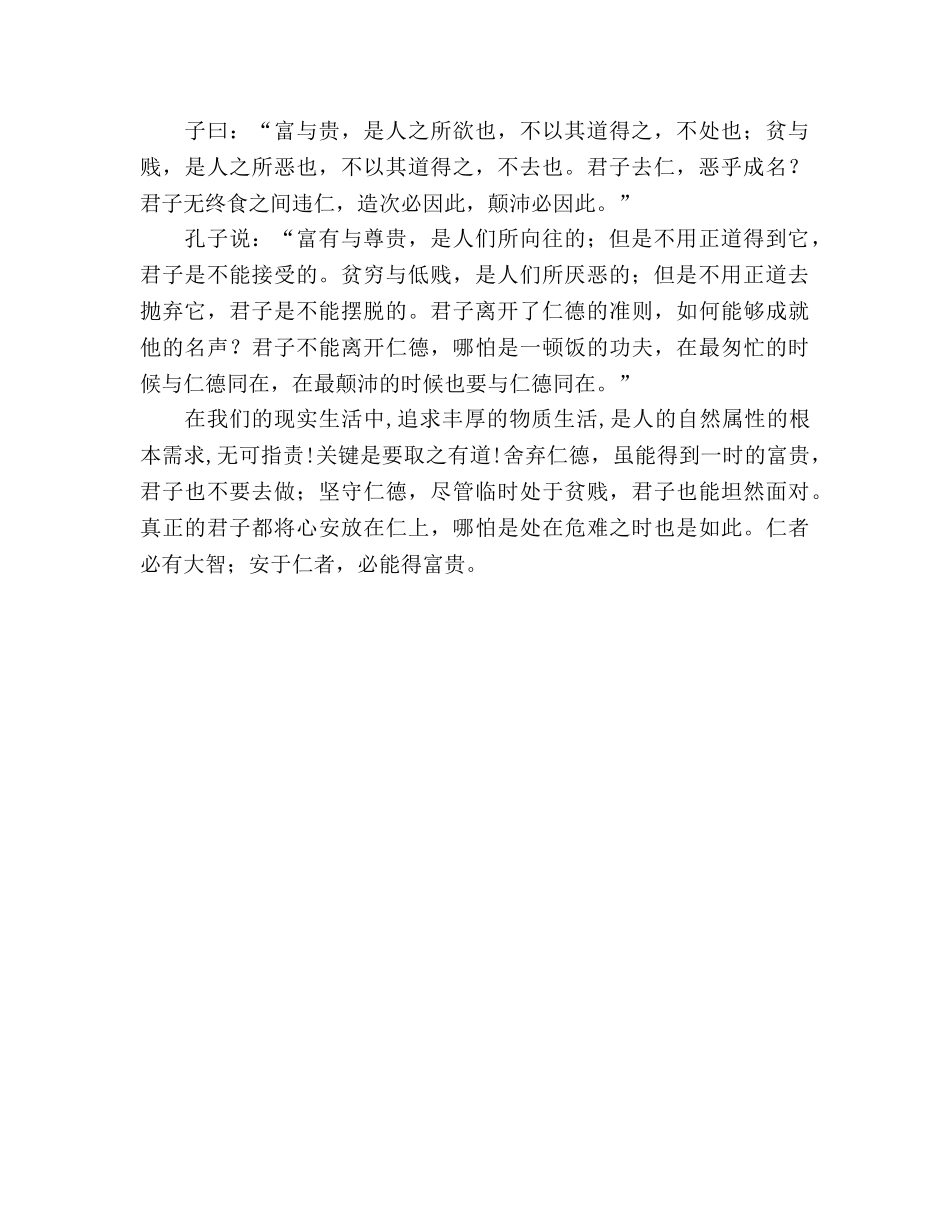 子曰：“富与贵，是人之所欲也，不以其道得之，不处也；贫与贱，是人之所恶也，不以其道得之，不去也。君子去仁，恶乎成名？君子无终食之间违仁，造次必因此，颠沛必因此。”

孔子说：“富有与尊贵，是人们所向往的；但是不用正道得到它，君子是不能接受的。贫穷与低贱，是人们所厌恶的；但是不用正道去抛弃它，君子是不能摆脱的。君子离开了仁德的准则，如何能够成就他的名声？君子不能离开仁德，哪怕是一顿饭的功夫，在最匆忙的时候与仁德同在，在最颠沛的时候也要与仁德同在。”

在我们的现实生活中,追求丰厚的物质生活,是人的自然属性的根本需求,无可指责!关键是要取之有道!舍弃仁德，虽能得到一时的富贵，君子也不要去做；坚守仁德，尽管临时处于贫贱，君子也能坦然面对。真正的君子都将心安放在仁上，哪怕是处在危难之时也是如此。仁者必有大智；安于仁者，必能得富贵。